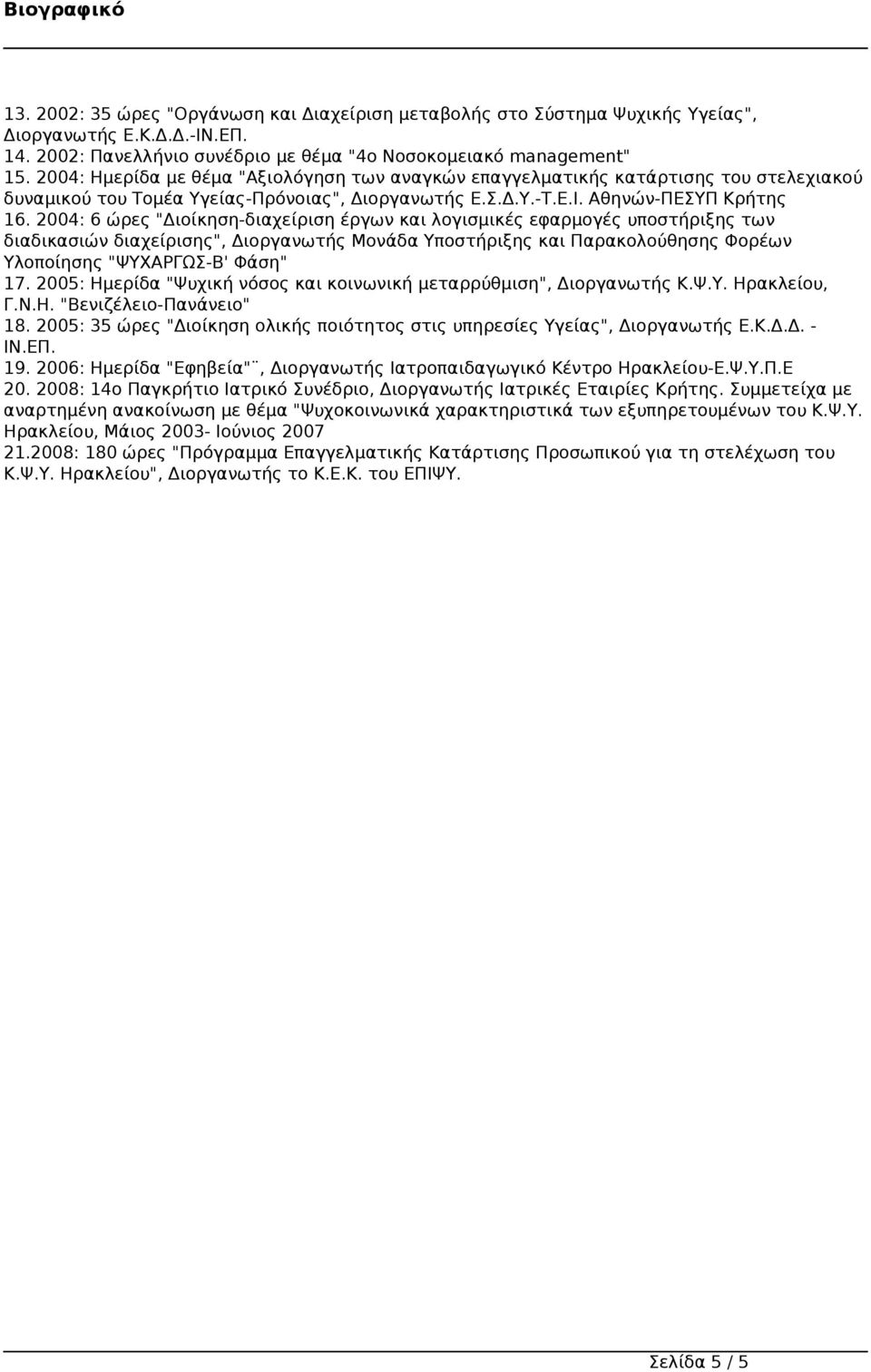 Βιογραφικό

13. 2002: 35 ώρες "Οργάνωση και Διαχείριση μεταβολής στο Σύστημα Ψυχικής Υγείας", Διοργανωτής Ε.Κ.Δ.Δ.-ΙΝ.ΕΠ.
14. 2002: Πανελλήνιο συνέδριο με θέμα "4ο Νοσοκομειακό management"
15. 2004: Ημερίδα με θέμα "Αξιολόγηση των αναγκών επαγγελματικής κατάρτισης του στελεχιακού δυναμικού του Τομέα Υγείας-Πρόνοιας", Διοργανωτής Ε.Σ.Δ.Υ.-Τ.Ε.Ι. Αθηνών-ΠΕΣΥΠ Κρήτης
16. 2004: 6 ώρες "Διοίκηση-διαχείριση έργων και λογισμικές εφαρμογές υποστήριξης των διαδικασιών διαχείρισης", Διοργανωτής Μονάδα Υποστήριξης και Παρακολούθησης Φορέων Υλοποίησης "ΨΥΧΑΡΓΩΣ-Β' Φάση"
17. 2005: Ημερίδα "Ψυχική νόσος και κοινωνική μεταρρύθμιση", Διοργανωτής Κ.Ψ.Υ. Ηρακλείου, Γ.Ν.Η. "Βενιζέλειο-Πανάνειο"
18. 2005: 35 ώρες "Διοίκηση ολικής ποιότητος στις υπηρεσίες Υγείας", Διοργανωτής Ε.Κ.Δ.Δ. - ΙΝ.ΕΠ.
19. 2006: Ημερίδα "Εφηβεία"¨, Διοργανωτής Ιατροπαιδαγωγικό Κέντρο Ηρακλείου-Ε.Ψ.Υ.Π.Ε
20. 2008: 14ο Παγκρήτιο Ιατρικό Συνέδριο, Διοργανωτής Ιατρικές Εταιρίες Κρήτης. Συμμετείχα με αναρτημένη ανακοίνωση με θέμα "Ψυχοκοινωνικά χαρακτηριστικά των εξυπηρετουμένων του Κ.Ψ.Υ. Ηρακλείου, Μάιος 2003- Ιούνιος 2007
21.2008: 180 ώρες "Πρόγραμμα Επαγγελματικής Κατάρτισης Προσωπικού για τη στελέχωση του Κ.Ψ.Υ. Ηρακλείου", Διοργανωτής το Κ.Ε.Κ. του ΕΠΙΨΥ.

Σελίδα 5 / 5